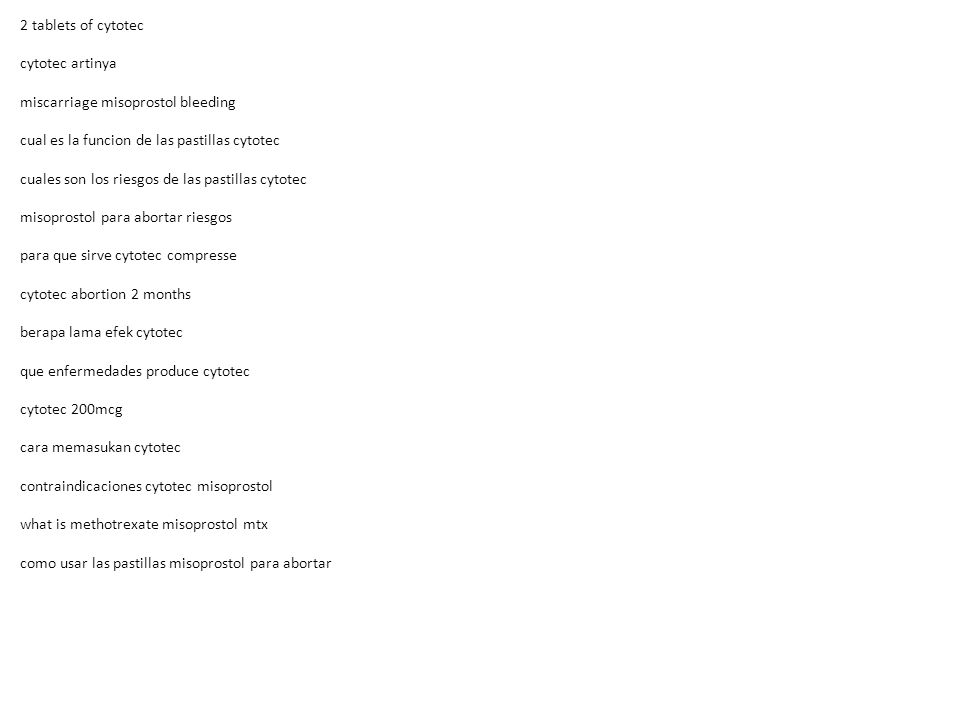 2 tablets of cytotec

cytotec artinya

miscarriage misoprostol bleeding

cual es la funcion de las pastillas cytotec

cuales son los riesgos de las pastillas cytotec

misoprostol para abortar riesgos

para que sirve cytotec compresse

cytotec abortion 2 months

berapa lama efek cytotec

que enfermedades produce cytotec

cytotec 200mcg

cara memasukan cytotec

contraindicaciones cytotec misoprostol

what is methotrexate misoprostol mtx

como usar las pastillas misoprostol para abortar